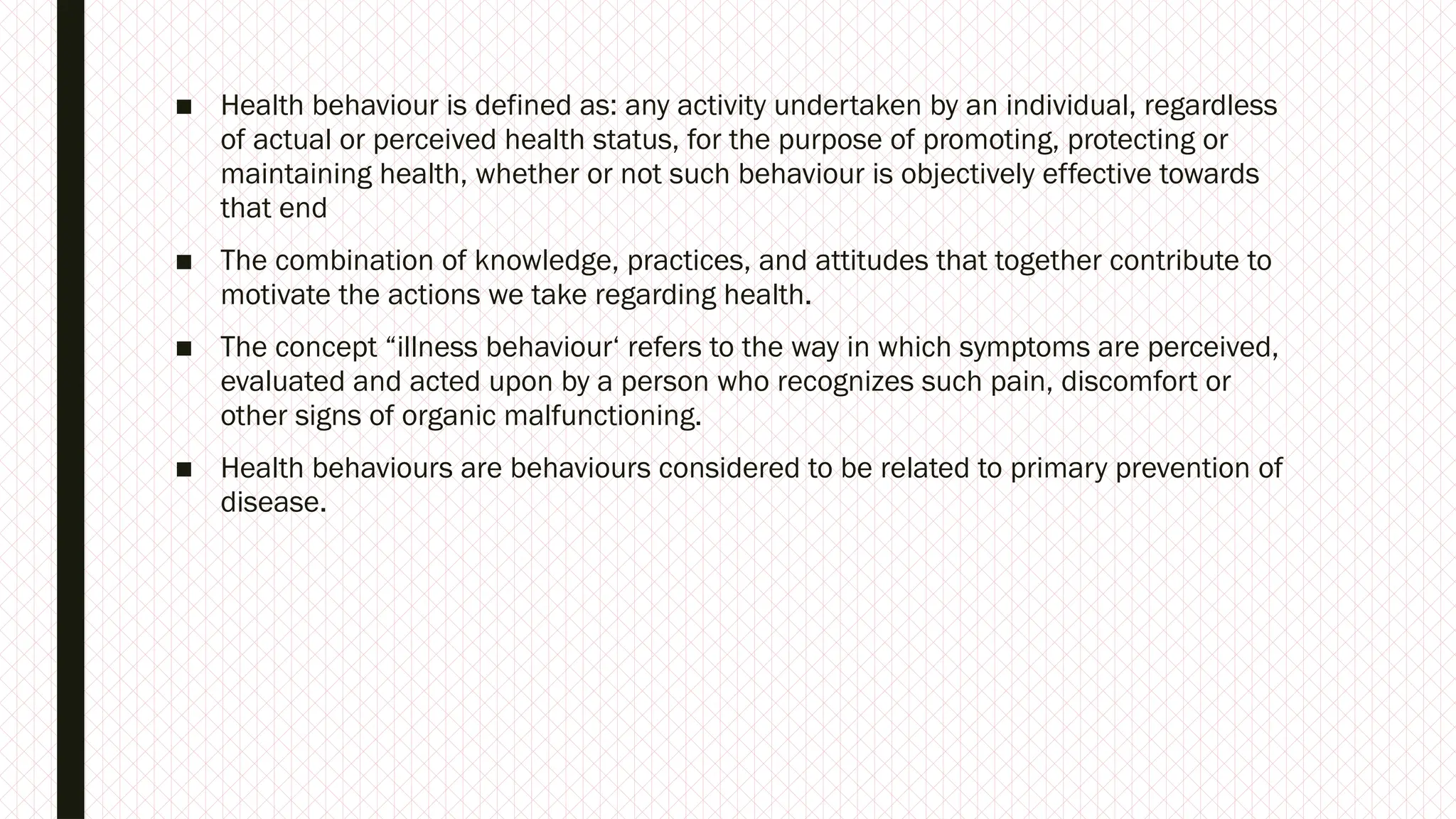 ■ Health behaviour is defined as: any activity undertaken by an individual, regardless of actual or perceived health status, for the purpose of promoting, protecting or maintaining health, whether or not such behaviour is objectively effective towards that end

■ The combination of knowledge, practices, and attitudes that together contribute to motivate the actions we take regarding health.

■ The concept “illness behaviour‘ refers to the way in which symptoms are perceived, evaluated and acted upon by a person who recognizes such pain, discomfort or other signs of organic malfunctioning.

■ Health behaviours are behaviours considered to be related to primary prevention of disease.